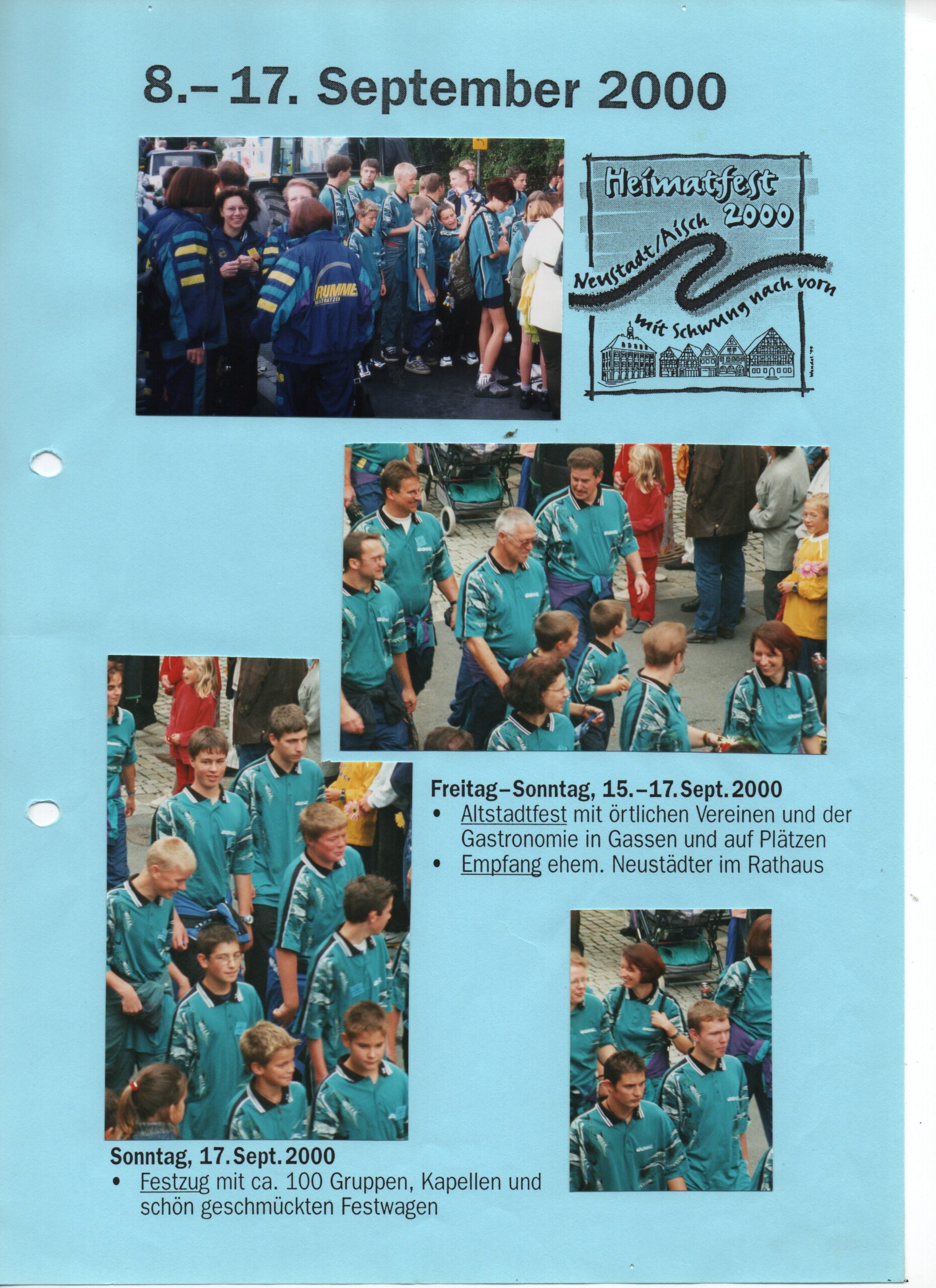 8.–17. September 2000

Heimatfest 2000

Neustadt/Aisch

mit Schwung nach vorn

Freitag–Sonntag, 15.–17. Sept. 2000
• Altstadtfest mit örtlichen Vereinen und der Gastronomie in Gassen und auf Plätzen
• Empfang ehem. Neustädter im Rathaus

Sonntag, 17. Sept. 2000
• Festzug mit ca. 100 Gruppen, Kapellen und schön geschmückten Festwagen